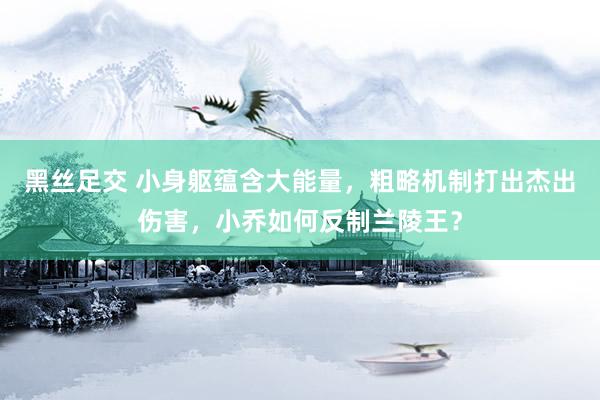 黑丝足交 小身躯蕴含大能量，粗略机制打出杰出伤害，小乔如何反制兰陵王？